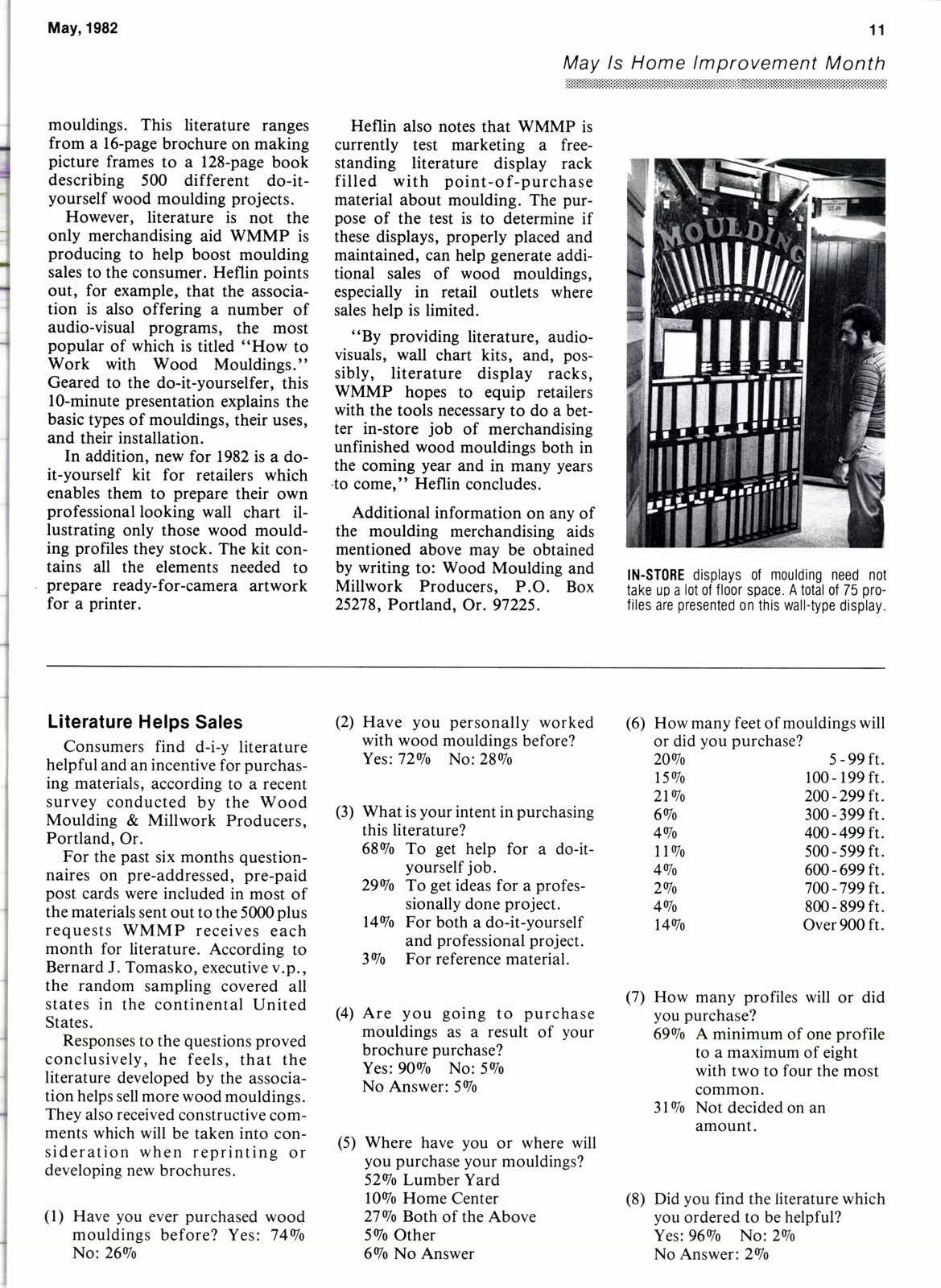 May, 1982

11

May Is Home Improvement Month

mouldings. This literature ranges from a 16-page brochure on making picture frames to a 128-page book describing 500 different do-it-yourself wood moulding projects.

However, literature is not the only merchandising aid WMMP is producing to help boost moulding sales to the consumer. Heflin points out, for example, that the association is also offering a number of audio-visual programs, the most popular of which is titled "How to Work with Wood Mouldings." Geared to the do-it-yourselfer, this 10-minute presentation explains the basic types of mouldings, their uses, and their installation.

In addition, new for 1982 is a do-it-yourself kit for retailers which enables them to prepare their own professional looking wall chart illustrating only those wood moulding profiles they stock. The kit contains all the elements needed to prepare ready-for-camera artwork for a printer.

Heflin also notes that WMMP is currently test marketing a free-standing literature display rack filled with point-of-purchase material about moulding. The purpose of the test is to determine if these displays, properly placed and maintained, can help generate additional sales of wood mouldings, especially in retail outlets where sales help is limited.

"By providing literature, audio-visuals, wall chart kits, and, possibly, literature display racks, WMMP hopes to equip retailers with the tools necessary to do a better in-store job of merchandising unfinished wood mouldings both in the coming year and in many years to come," Heflin concludes.

Additional information on any of the moulding merchandising aids mentioned above may be obtained by writing to: Wood Moulding and Millwork Producers, P.O. Box 25278, Portland, Or. 97225.

MOULDING

IN-STORE displays of moulding need not take up a lot of floor space. A total of 75 profiles are presented on this wall-type display.

Literature Helps Sales

Consumers find d-i-y literature helpful and an incentive for purchasing materials, according to a recent survey conducted by the Wood Moulding & Millwork Producers, Portland, Or.

For the past six months questionnaires on pre-addressed, pre-paid post cards were included in most of the materials sent out to the 5000 plus requests WMMP receives each month for literature. According to Bernard J. Tomasko, executive v.p., the random sampling covered all states in the continental United States.

Responses to the questions proved conclusively, he feels, that the literature developed by the association helps sell more wood mouldings. They also received constructive comments which will be taken into consideration when reprinting or developing new brochures.

(1) Have you ever purchased wood mouldings before? Yes: 74% No: 26%

(2) Have you personally worked with wood mouldings before?
Yes: 72% No: 28%

(3) What is your intent in purchasing this literature?
68% To get help for a do-it-yourself job.
29% To get ideas for a professionally done project.
14% For both a do-it-yourself and professional project.
3% For reference material.

(4) Are you going to purchase mouldings as a result of your brochure purchase?
Yes: 90% No: 5%
No Answer: 5%

(5) Where have you or where will you purchase your mouldings?
52% Lumber Yard
10% Home Center
27% Both of the Above
5% Other
6% No Answer

(6) How many feet of mouldings will or did you purchase?
20% 5-99 ft.
15% 100-199 ft.
21% 200-299 ft.
6% 300-399 ft.
4% 400-499 ft.
11% 500-599 ft.
4% 600-699 ft.
2% 700-799 ft.
4% 800-899 ft.
14% Over 900 ft.

(7) How many profiles will or did you purchase?
69% A minimum of one profile to a maximum of eight with two to four the most common.
31% Not decided on an amount.

(8) Did you find the literature which you ordered to be helpful?
Yes: 96% No: 2%
No Answer: 2%